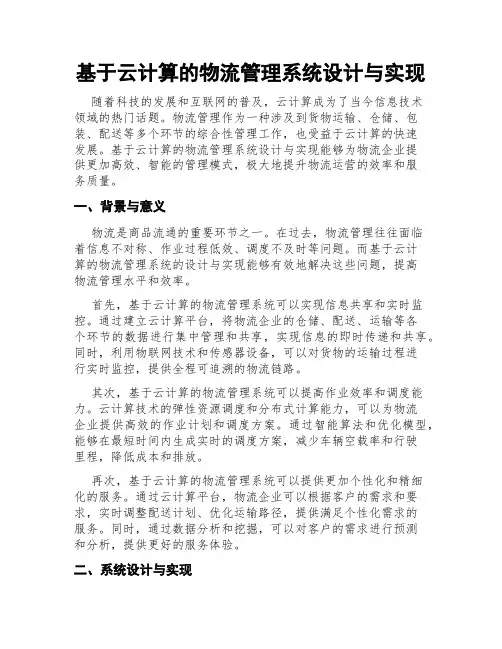 基于云计算的物流管理系统设计与实现

随着科技的发展和互联网的普及，云计算成为了当今信息技术领域的热门话题。物流管理作为一种涉及到货物运输、仓储、包装、配送等多个环节的综合性管理工作，也受益于云计算的快速发展。基于云计算的物流管理系统设计与实现能够为物流企业提供更加高效、智能的管理模式，极大地提升物流运营的效率和服务质量。

一、背景与意义

物流是商品流通的重要环节之一。在过去，物流管理往往面临着信息不对称、作业过程低效、调度不及时等问题。而基于云计算的物流管理系统的设计与实现能够有效地解决这些问题，提高物流管理水平和效率。

首先，基于云计算的物流管理系统可以实现信息共享和实时监控。通过建立云计算平台，将物流企业的仓储、配送、运输等各个环节的数据进行集中管理和共享，实现信息的即时传递和共享。同时，利用物联网技术和传感器设备，可以对货物的运输过程进行实时监控，提供全程可追溯的物流链路。

其次，基于云计算的物流管理系统可以提高作业效率和调度能力。云计算技术的弹性资源调度和分布式计算能力，可以为物流企业提供高效的作业计划和调度方案。通过智能算法和优化模型，能够在最短时间内生成实时的调度方案，减少车辆空载率和行驶里程，降低成本和排放。

再次，基于云计算的物流管理系统可以提供更加个性化和精细化的服务。通过云计算平台，物流企业可以根据客户的需求和要求，实时调整配送计划、优化运输路径，提供满足个性化需求的服务。同时，通过数据分析和挖掘，可以对客户的需求进行预测和分析，提供更好的服务体验。

二、系统设计与实现